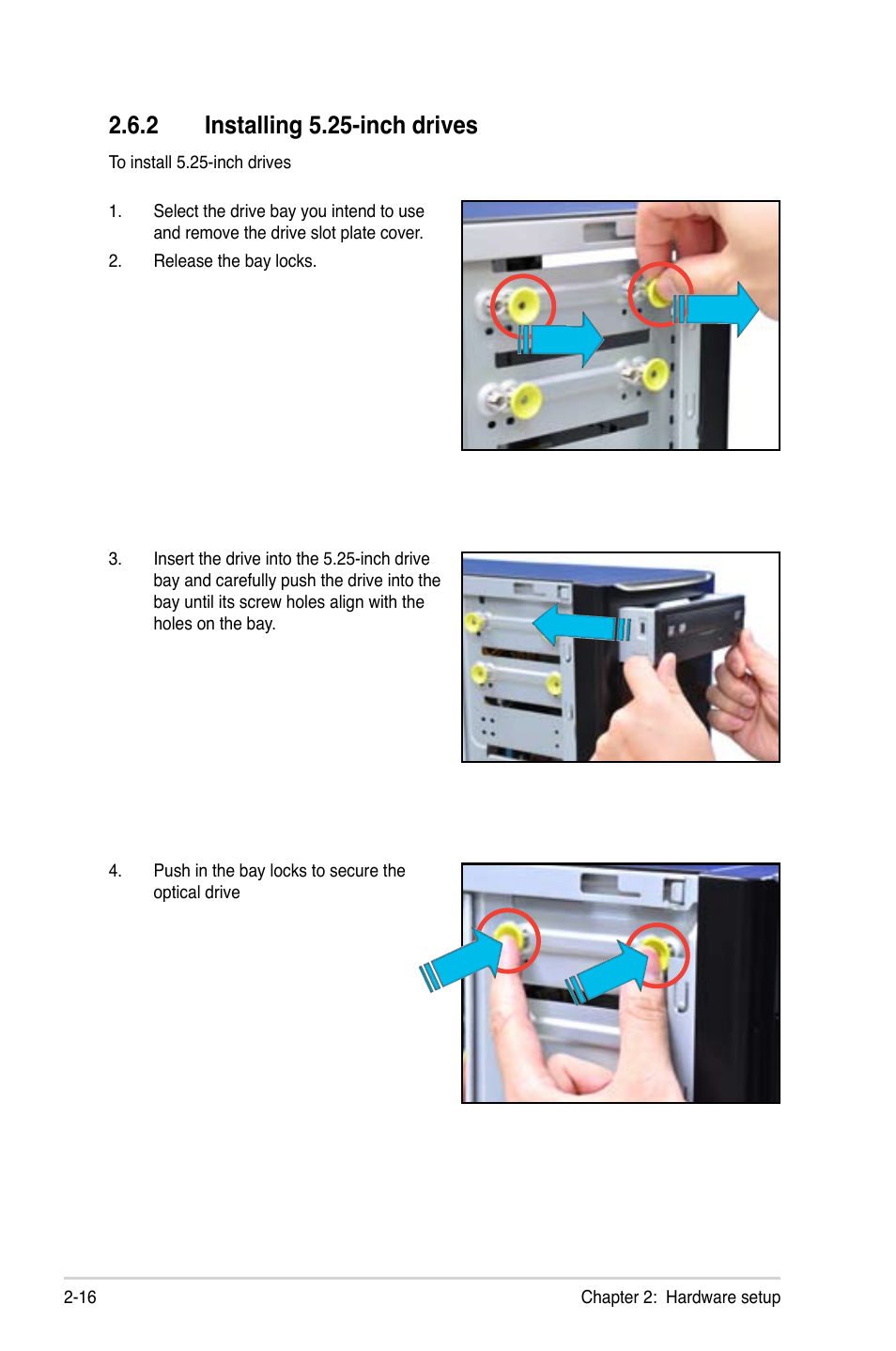 2.6.2 Installing 5.25-inch drives

To install 5.25-inch drives

1. Select the drive bay you intend to use and remove the drive slot plate cover.

2. Release the bay locks.

3. Insert the drive into the 5.25-inch drive bay and carefully push the drive into the bay until its screw holes align with the holes on the bay.

4. Push in the bay locks to secure the optical drive

2-16

Chapter 2: Hardware setup